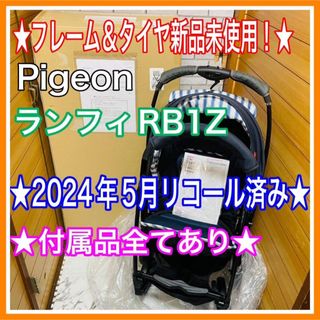 ★フレーム&タイヤ新品未使用！★
Pigeon
ランフィ RB1Z
★2024年5月リコール済み★
★付属品全てあり★